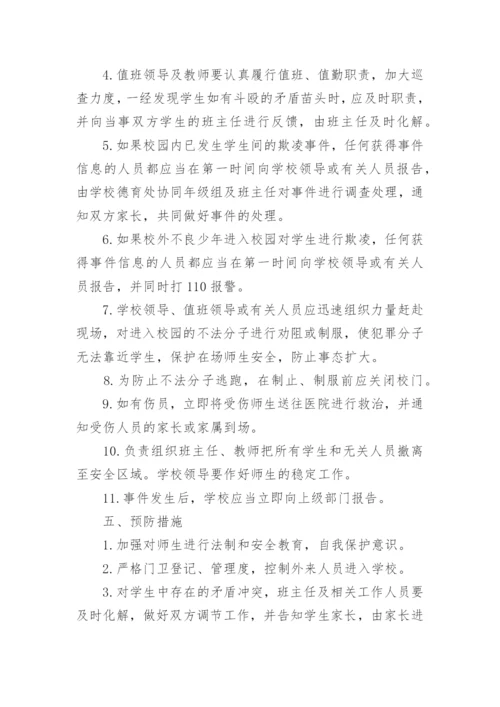 4. 值班领导及教师要认真履行值班、值勤职责，加大巡查力度，一经发现学生如有斗殴的矛盾苗头时，应及时职责，并向当事双方学生的班主任进行反馈，由班主任及时化解。

5. 如果校园内已发生学生间的欺凌事件，任何获得事件信息的人员都应当在第一时间向学校领导或有关人员报告，由学校德育处协同年级组及班主任对事件进行调查处理，通知双方家长，共同做好事件的处理。

6. 如果校外不良少年进入校园对学生进行欺凌，任何获得事件信息的人员都应当在第一时间向学校领导或有关人员报告，并同时打 110 报警。

7. 学校领导、值班领导或有关人员应迅速组织力量赶赴现场，对进入校园的不法分子进行劝阻或制服，使犯罪分子无法靠近学生，保护在场师生安全，防止事态扩大。

8. 为防止不法分子逃跑，在制止、制服前应关闭校门。

9. 如有伤员，立即将受伤师生送往医院进行救治，并通知受伤人员的家长或家属到场。

10. 负责组织班主任、教师把所有学生和无关人员撤离至安全区域。学校领导要作好师生的稳定工作。

11. 事件发生后，学校应当立即向上级部门报告。

五、预防措施

1. 加强对师生进行法制和安全教育，自我保护意识。

2. 严格门卫登记、管理度，控制外来人员进入学校。

3. 对学生中存在的矛盾冲突，班主任及相关工作人员要及时化解，做好双方调节工作，并告知学生家长，由家长进